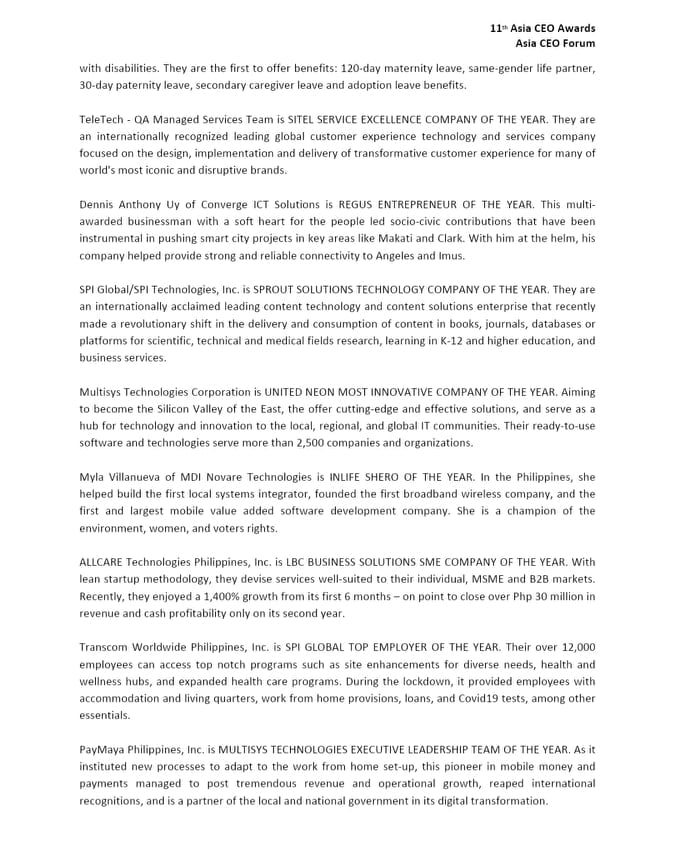 11th Asia CEO Awards
Asia CEO Forum

with disabilities. They are the first to offer benefits: 120-day maternity leave, same-gender life partner, 30-day paternity leave, secondary caregiver leave and adoption leave benefits.

TeleTech - QA Managed Services Team is SITEL SERVICE EXCELLENCE COMPANY OF THE YEAR. They are an internationally recognized leading global customer experience technology and services company focused on the design, implementation and delivery of transformative customer experience for many of world's most iconic and disruptive brands.

Dennis Anthony Uy of Converge ICT Solutions is REGUS ENTREPRENEUR OF THE YEAR. This multi-awarded businessman with a soft heart for the people led socio-civic contributions that have been instrumental in pushing smart city projects in key areas like Makati and Clark. With him at the helm, his company helped provide strong and reliable connectivity to Angeles and Imus.

SPI Global/SPI Technologies, Inc. is SPROUT SOLUTIONS TECHNOLOGY COMPANY OF THE YEAR. They are an internationally acclaimed leading content technology and content solutions enterprise that recently made a revolutionary shift in the delivery and consumption of content in books, journals, databases or platforms for scientific, technical and medical fields research, learning in K-12 and higher education, and business services.

Multisys Technologies Corporation is UNITED NEON MOST INNOVATIVE COMPANY OF THE YEAR. Aiming to become the Silicon Valley of the East, the offer cutting-edge and effective solutions, and serve as a hub for technology and innovation to the local, regional, and global IT communities. Their ready-to-use software and technologies serve more than 2,500 companies and organizations.

Myla Villanueva of MDI Novare Technologies is INLIFE SHERO OF THE YEAR. In the Philippines, she helped build the first local systems integrator, founded the first broadband wireless company, and the first and largest mobile value added software development company. She is a champion of the environment, women, and voters rights.

ALLCARE Technologies Philippines, Inc. is LBC BUSINESS SOLUTIONS SME COMPANY OF THE YEAR. With lean startup methodology, they devise services well-suited to their individual, MSME and B2B markets. Recently, they enjoyed a 1,400% growth from its first 6 months – on point to close over Php 30 million in revenue and cash profitability only on its second year.

Transcom Worldwide Philippines, Inc. is SPI GLOBAL TOP EMPLOYER OF THE YEAR. Their over 12,000 employees can access top notch programs such as site enhancements for diverse needs, health and wellness hubs, and expanded health care programs. During the lockdown, it provided employees with accommodation and living quarters, work from home provisions, loans, and Covid19 tests, among other essentials.

PayMaya Philippines, Inc. is MULTISYS TECHNOLOGIES EXECUTIVE LEADERSHIP TEAM OF THE YEAR. As it instituted new processes to adapt to the work from home set-up, this pioneer in mobile money and payments managed to post tremendous revenue and operational growth, reaped international recognitions, and is a partner of the local and national government in its digital transformation.